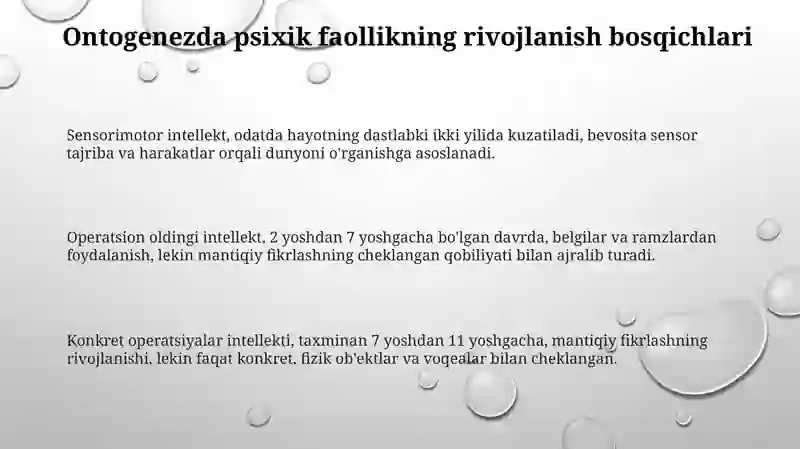 Ontogenezda psixik faollikning rivojlanish bosqichlari

Sensorimotor intellekt, odatda hayotning dastlabki ikki yilida kuzatiladi, bevosita sensor tajriba va harakatlar orqali dunyoni o'rganishga asoslanadi.

Operatsion oldingi intellekt, 2 yoshdan 7 yoshgacha bo'lgan davrda, belgilar va ramzlardan foydalanish, lekin mantiqiy fikrlashning cheklangan qobiliyati bilan ajralib turadi.

Konkret operatsiyalar intellekti, taxminan 7 yoshdan 11 yoshgacha, mantiqiy fikrlashning rivojlanishi, lekin faqat konkret, fizik ob'ektlar va voqealar bilan cheklangan.